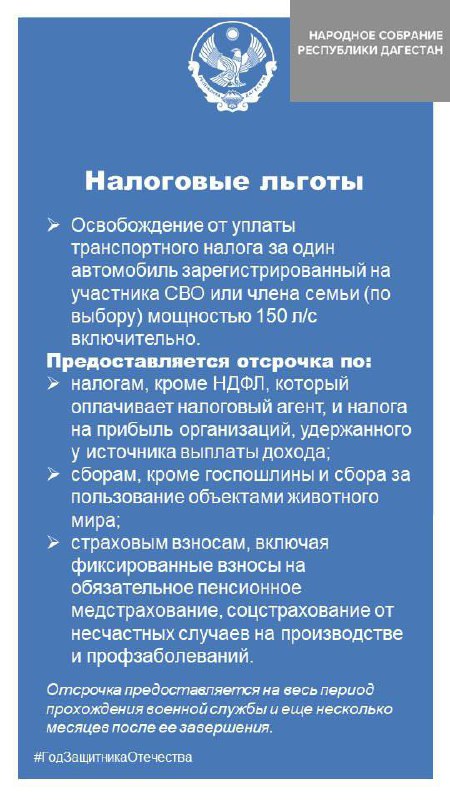 НАРОДНОЕ СОБРАНИЕ РЕСПУБЛИКИ ДАГЕСТАН

Налоговые льготы

➢ Освобождение от уплаты транспортного налога за один автомобиль зарегистрированный на участника СВО или члена семьи (по выбору) мощностью 150 л/с включительно.

Предоставляется отсрочка по:
➢ налогам, кроме НДФЛ, который оплачивает налоговый агент, и налога на прибыль организаций, удержанного у источника выплаты дохода;
➢ сборам, кроме госпошлины и сбора за пользование объектами животного мира;
➢ страховым взносам, включая фиксированные взносы на обязательное пенсионное медстрахование, соцстрахование от несчастных случаев на производстве и профзаболеваний.

Отсрочка предоставляется на весь период прохождения военной службы и еще несколько месяцев после ее завершения.

#ГодЗащитникаОтечества